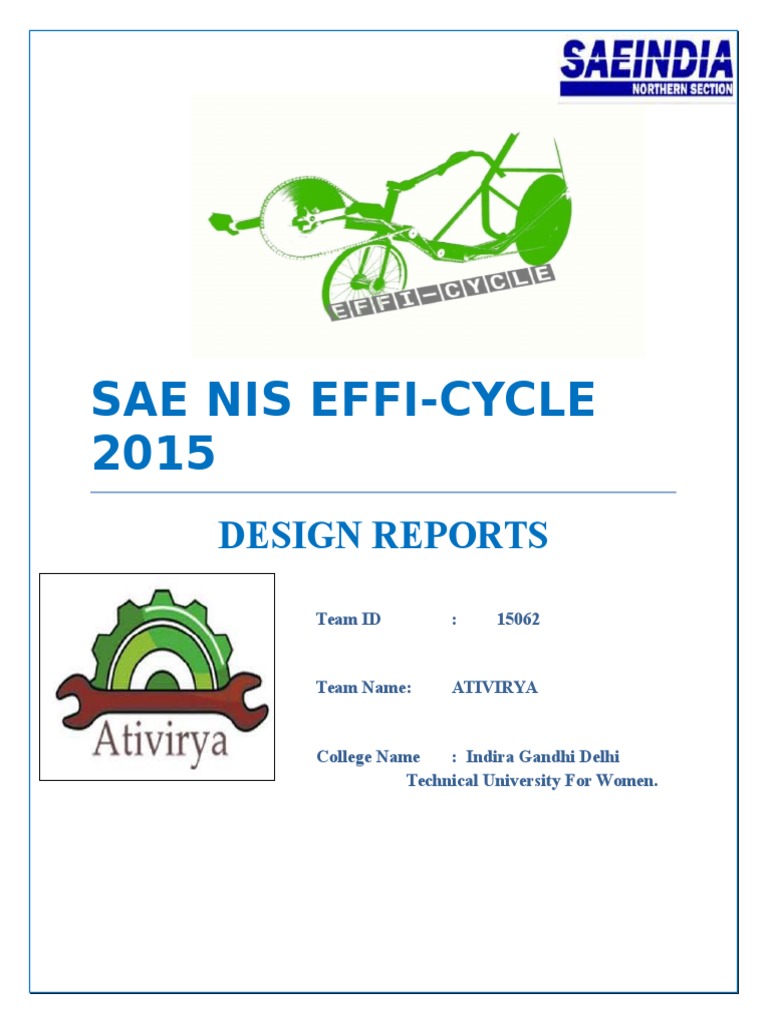 SAEINDIA
NORTHERN SECTION

EFFI-CYCLE

SAE NIS EFFI-CYCLE 2015

DESIGN REPORTS

Ativirya

Team ID : 15062

Team Name: ATIVIRYA

College Name : Indira Gandhi Delhi Technical University For Women.